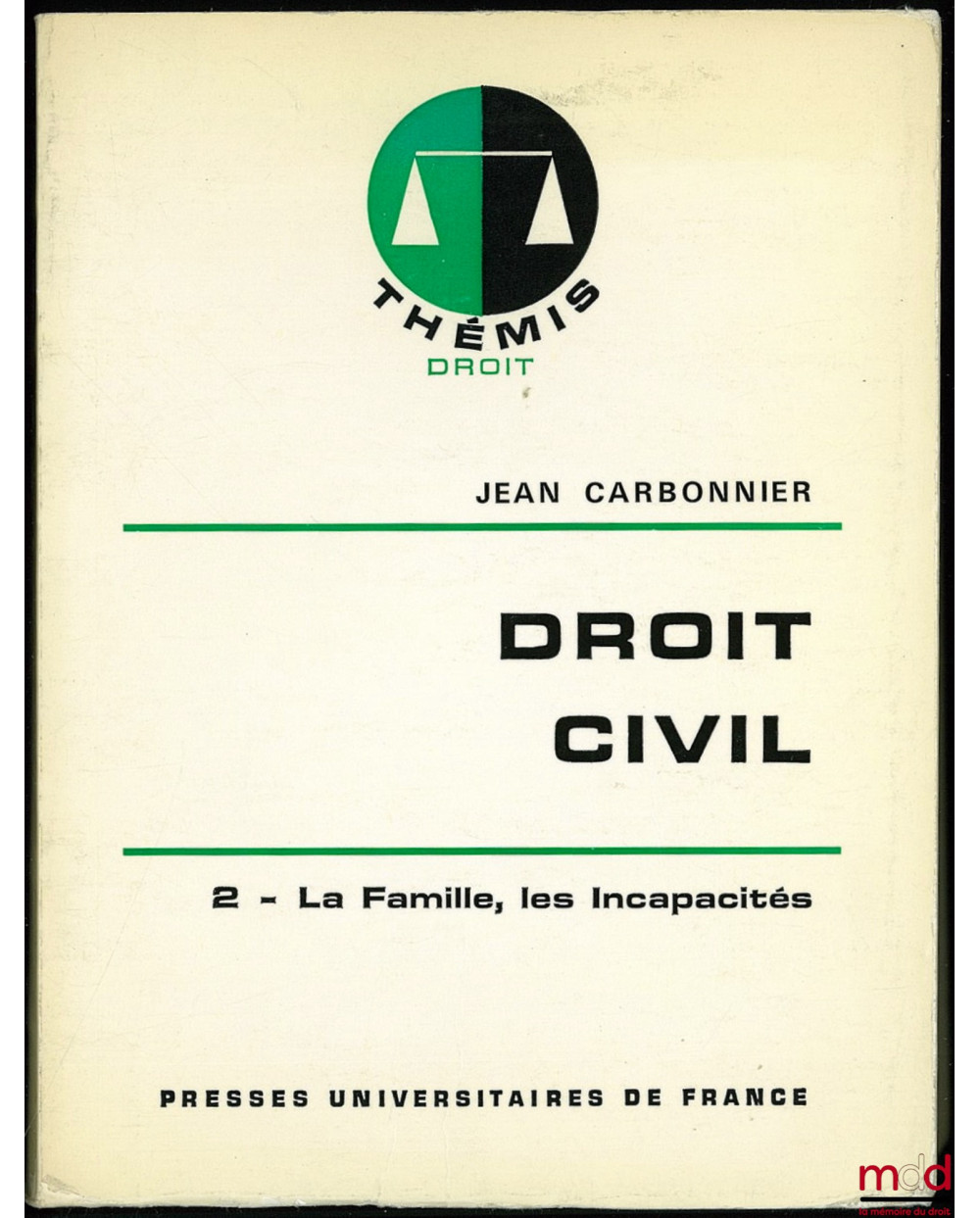 THÉMIS
DROIT

JEAN CARBONNIER

DROIT
CIVIL

2 - La Famille, les Incapacités

PRESSES UNIVERSITAIRES DE FRANCE

mdd
la mémoire du droit